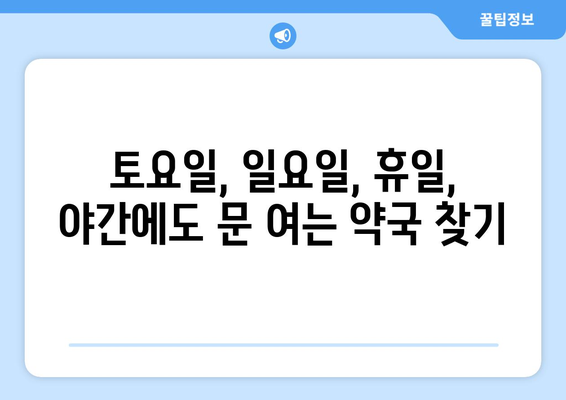 꿀팁정보

토요일, 일요일, 휴일, 야간에도 문 여는 약국 찾기